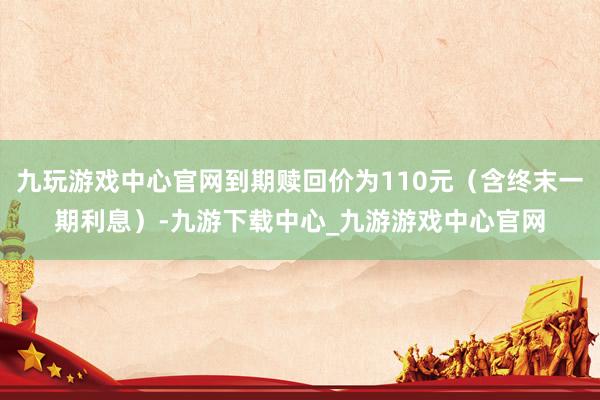 九玩游戏中心官网到期赎回价为110元（含终末一期利息）-九游下载中心_九游游戏中心官网